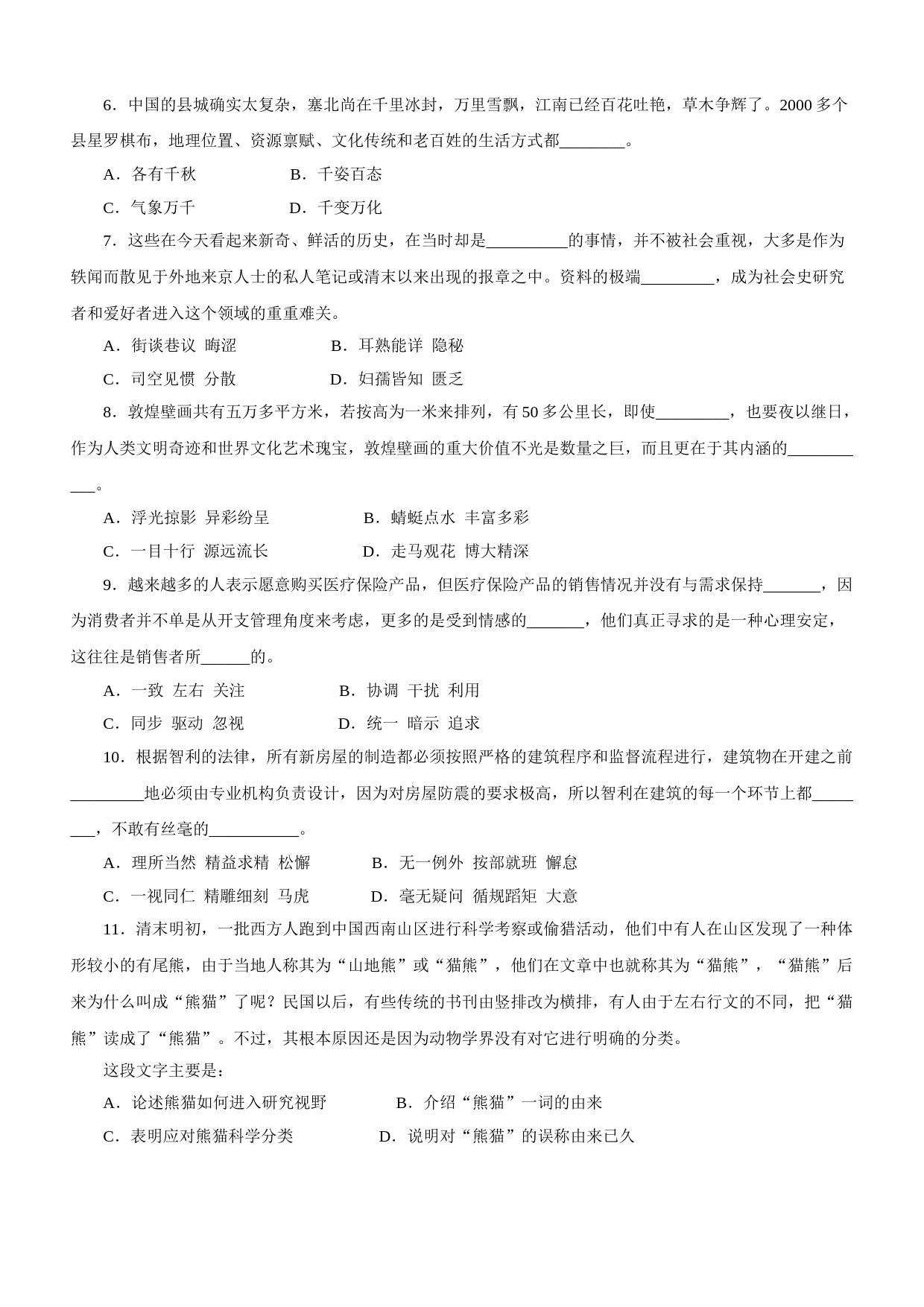 6．中国的县城确实太复杂，塞北尚在千里冰封，万里雪飘，江南已经百花吐艳，草木争辉了。2000 多个县星罗棋布，地理位置、资源禀赋、文化传统和老百姓的生活方式都________。

A．各有千秋　　B．千姿百态

C．气象万千　　D．千变万化

7．这些在今天看起来新奇、鲜活的历史，在当时却是__________的事情，并不被社会重视，大多是作为轶闻而散见于外地来京人士的私人笔记或清末以来出现的报章之中。资料的极端_________，成为社会史研究者和爱好者进入这个领域的重重难关。

A．街谈巷议 晦涩　　B．耳熟能详 隐秘

C．司空见惯 分散　　D．妇孺皆知 匮乏

8．敦煌壁画共有五万多平方米，若按高为一米来排列，有 50 多公里长，即使_________，也要夜以继日，作为人类文明奇迹和世界文化艺术瑰宝，敦煌壁画的重大价值不光是数量之巨，而且更在于其内涵的___________。

A．浮光掠影 异彩纷呈　　B．蜻蜓点水 丰富多彩

C．一目十行 源远流长　　D．走马观花 博大精深

9．越来越多的人表示愿意购买医疗保险产品，但医疗保险产品的销售情况并没有与需求保持_______，因为消费者并不单是从开支管理角度来考虑，更多的是受到情感的_______，他们真正寻求的是一种心理安定，这往往是销售者所______的。

A．一致 左右 关注　　B．协调 干扰 利用

C．同步 驱动 忽视　　D．统一 暗示 追求

10．根据智利的法律，所有新房屋的制造都必须按照严格的建筑程序和监督流程进行，建筑物在开建之前_________地必须由专业机构负责设计，因为对房屋防震的要求极高，所以智利在建筑的每一个环节上都________，不敢有丝毫的___________。

A．理所当然 精益求精 松懈　　B．无一例外 按部就班 懈怠

C．一视同仁 精雕细刻 马虎　　D．毫无疑问 循规蹈矩 大意

11．清末明初，一批西方人跑到中国西南山区进行科学考察或偷猎活动，他们中有人在山区发现了一种体形较小的有尾熊，由于当地人称其为“山地熊”或“猫熊”，他们在文章中也就称其为“猫熊”，“猫熊”后来为什么叫成“熊猫”了呢？民国以后，有些传统的书刊由竖排改为横排，有人由于左右行文的不同，把“猫熊”读成了“熊猫”。不过，其根本原因还是因为动物学界没有对它进行明确的分类。

这段文字主要是：

A．论述熊猫如何进入研究视野　　B．介绍“熊猫”一词的由来

C．表明应对熊猫科学分类　　D．说明对“熊猫”的误称由来已久